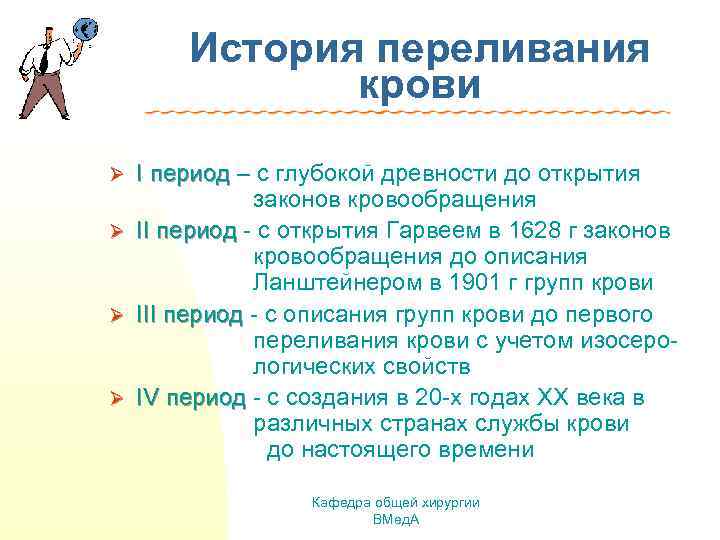 История переливания крови

➢ I период – с глубокой древности до открытия законов кровообращения

➢ II период - с открытия Гарвеем в 1628 г законов кровообращения до описания Ланштейнером в 1901 г групп крови

➢ III период - с описания групп крови до первого переливания крови с учетом изосерологических свойств

➢ IV период - с создания в 20-х годах XX века в различных странах службы крови до настоящего времени

Кафедра общей хирургии
ВМедА